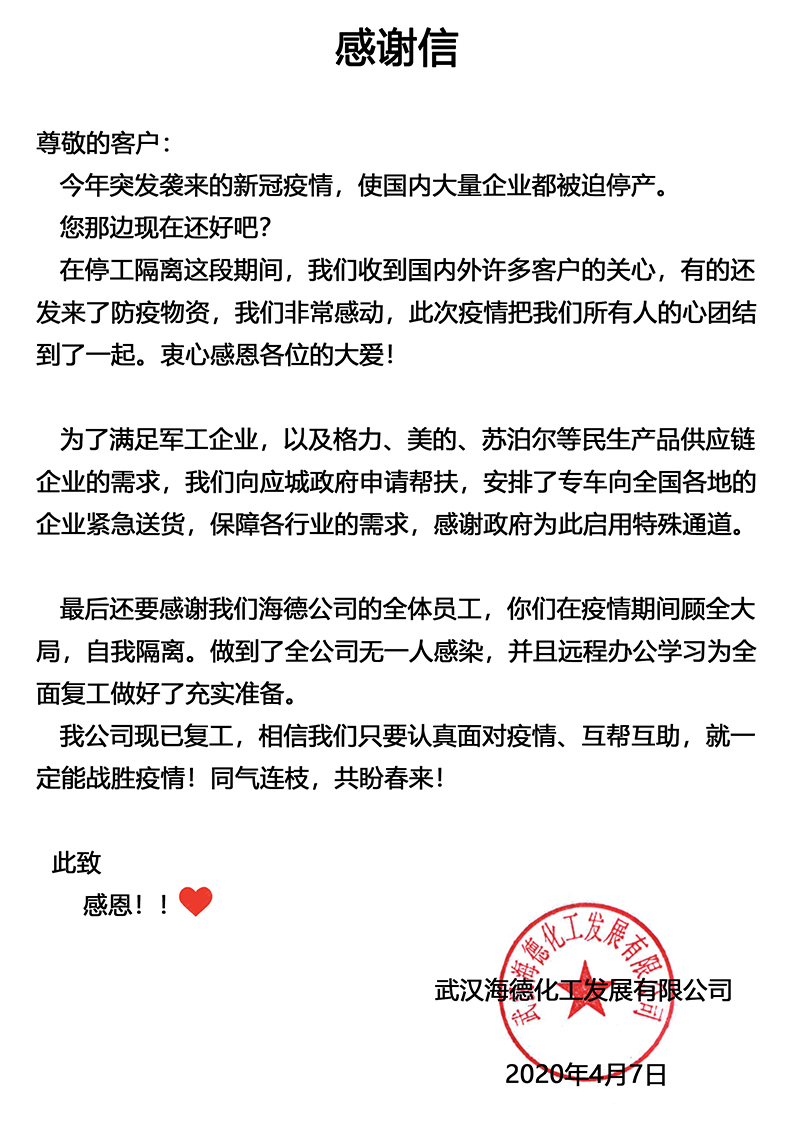 感谢信

尊敬的客户：

今年突发袭来的新冠疫情，使国内大量企业都被迫停产。

您那边现在还好吧？

在停工隔离这段期间，我们收到国内外许多客户的关心，有的还发来了防疫物资，我们非常感动，此次疫情把我们所有人的心团结到了一起。衷心感恩各位的大爱！

为了满足军工企业，以及格力、美的、苏泊尔等民生产品供应链企业的需求，我们向应城政府申请帮扶，安排了专车向全国各地的企业紧急送货，保障各行业的需求，感谢政府为此启用特殊通道。

最后还要感谢我们海德公司的全体员工，你们在疫情期间顾全大局，自我隔离。做到了全公司无一人感染，并且远程办公学习为全面复工做好了充实准备。

我公司现已复工，相信我们只要认真面对疫情、互帮互助，就一定能战胜疫情！同气连枝，共盼春来！

此致

感恩！！

武汉海德化工发展有限公司

武汉海德化工发展有限公司

2020年4月7日